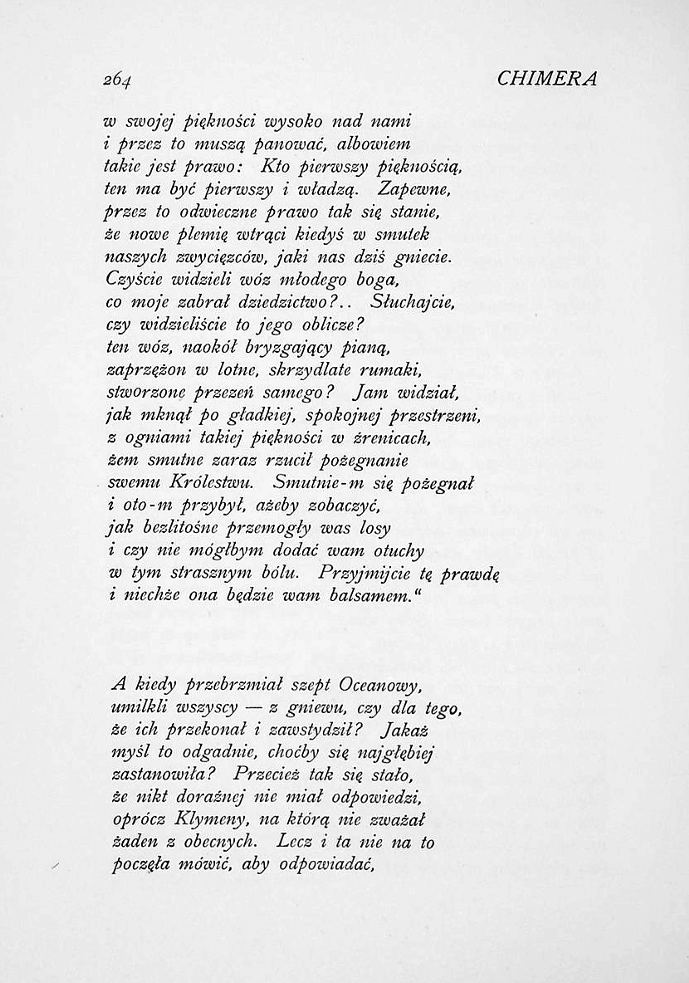 264 CHIMERA

w swojej piękności wysoko nad nami
i przez to muszą panować, albowiem
takie jest prawo: Kto pierwszy pięknością,
ten ma być pierwszy i władzą. Zapewne,
przez to odwieczne prawo tak się stanie,
że nowe plemię wtrąci kiedyś w smutek
naszych zwycięzców, jaki nas dziś gniecie.
Czyście widzieli wóz młodego boga,
co moje zabrał dziedzictwo?.. Słuchajcie,
czy widzieliście to jego oblicze?
ten wóz, naokół bryzgający pianą,
zaprzężon w lotne, skrzydlate rumaki,
stworzone przezeń samego? Jam widział,
jak mknął po gładkiej, spokojnej przestrzeni,
z ogniami takiej piękności w źrenicach,
żem smutne zaraz rzucił pożegnanie
swemu Królestwu. Smutnie-m się pożegnał
i oto-m przybył, ażeby zobaczyć,
jak bezlitośne przemogły was losy
i czy nie mógłbym dodać wam otuchy
w tym strasznym bólu. Przyjmijcie tę prawdę
i niechże ona będzie wam balsamem."

A kiedy przebrzmiał szept Oceanowy,
umilkli wszyscy — z gniewu, czy dla tego,
że ich przekonał i zawstydził? Jakaż
myśl to odgadnie, choćby się najgłębiej
zastanowiła? Przecież tak się stało,
że nikt doraźnej nie miał odpowiedzi,
oprócz Klymeny, na którą nie zważał
żaden z obecnych. Lecz i ta nie na to
poczęła mówić, aby odpowiadać,